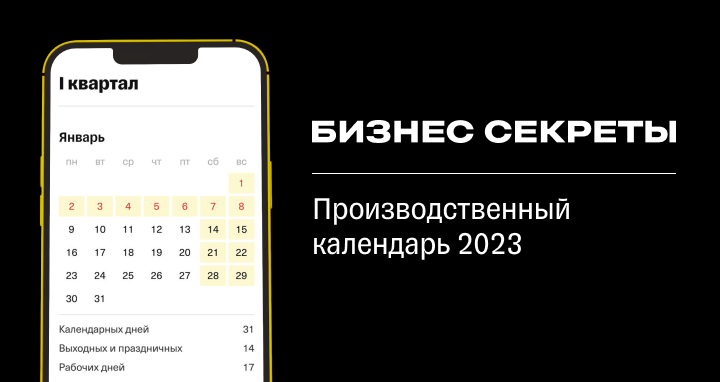 I квартал

Январь

| пн | вт | ср | чт | пт | сб | вс |
|---|---|---|---|---|---|---|
| | | | | | | 1 |
| 2 | 3 | 4 | 5 | 6 | 7 | 8 |
| 9 | 10 | 11 | 12 | 13 | 14 | 15 |
| 16 | 17 | 18 | 19 | 20 | 21 | 22 |
| 23 | 24 | 25 | 26 | 27 | 28 | 29 |
| 30 | 31 | | | | | |

| | |
|---|---|
| Календарных дней | 31 |
| Выходных и праздничных | 14 |
| Рабочих дней | 17 |

БИЗНЕС СЕКРЕТЫ

Производственный календарь 2023